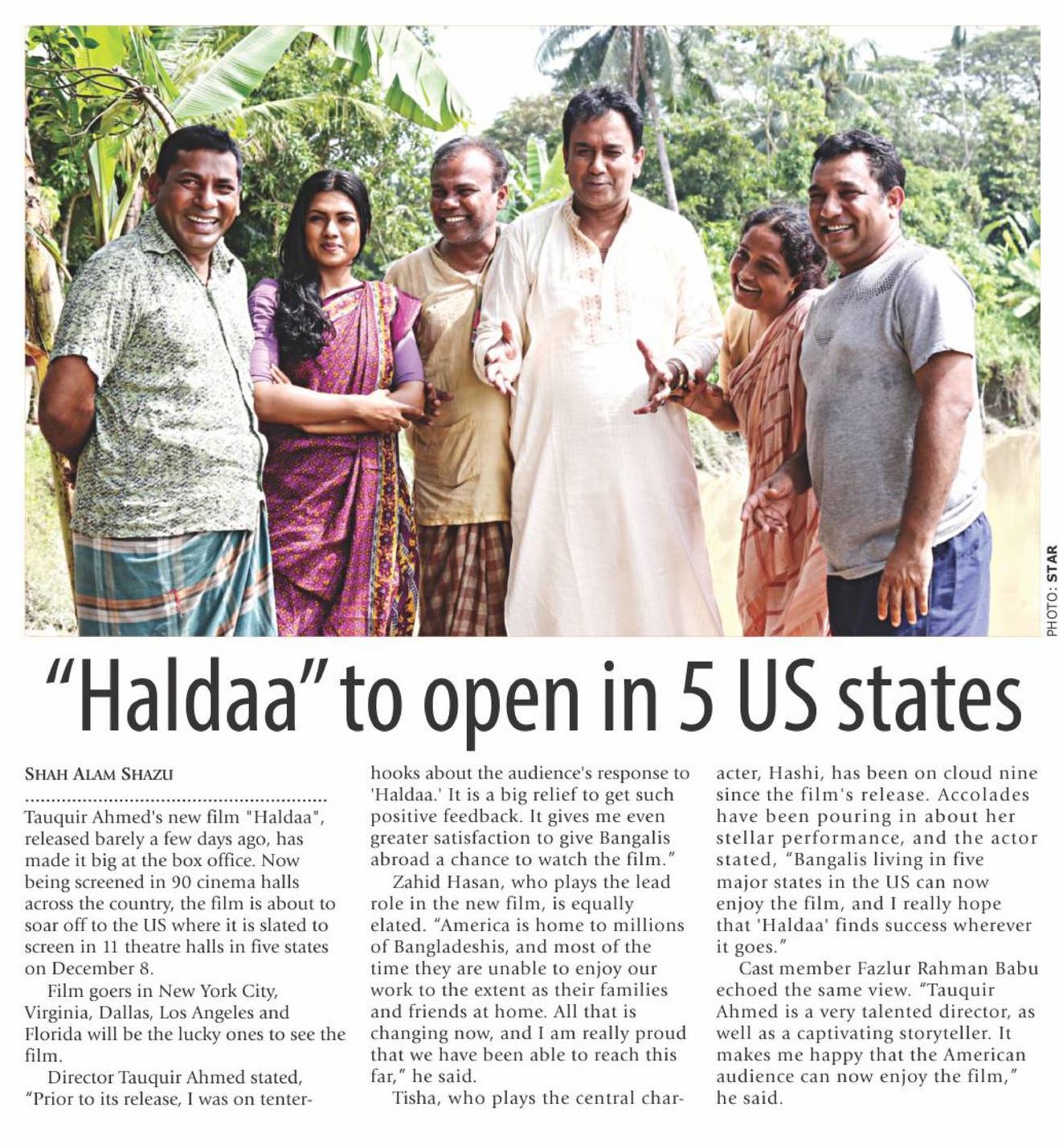 PHOTO: STAR

"Haldaa" to open in 5 US states

SHAH ALAM SHAZU

Tauquir Ahmed's new film "Haldaa", released barely a few days ago, has made it big at the box office. Now being screened in 90 cinema halls across the country, the film is about to soar off to the US where it is slated to screen in 11 theatre halls in five states on December 8.

Film goers in New York City, Virginia, Dallas, Los Angeles and Florida will be the lucky ones to see the film.

Director Tauquir Ahmed stated, "Prior to its release, I was on tenterhooks about the audience's response to 'Haldaa.' It is a big relief to get such positive feedback. It gives me even greater satisfaction to give Bangalis abroad a chance to watch the film."

Zahid Hasan, who plays the lead role in the new film, is equally elated. "America is home to millions of Bangladeshis, and most of the time they are unable to enjoy our work to the extent as their families and friends at home. All that is changing now, and I am really proud that we have been able to reach this far," he said.

Tisha, who plays the central character, Hashi, has been on cloud nine since the film's release. Accolades have been pouring in about her stellar performance, and the actor stated, "Bangalis living in five major states in the US can now enjoy the film, and I really hope that 'Haldaa' finds success wherever it goes."

Cast member Fazlur Rahman Babu echoed the same view. "Tauquir Ahmed is a very talented director, as well as a captivating storyteller. It makes me happy that the American audience can now enjoy the film," he said.